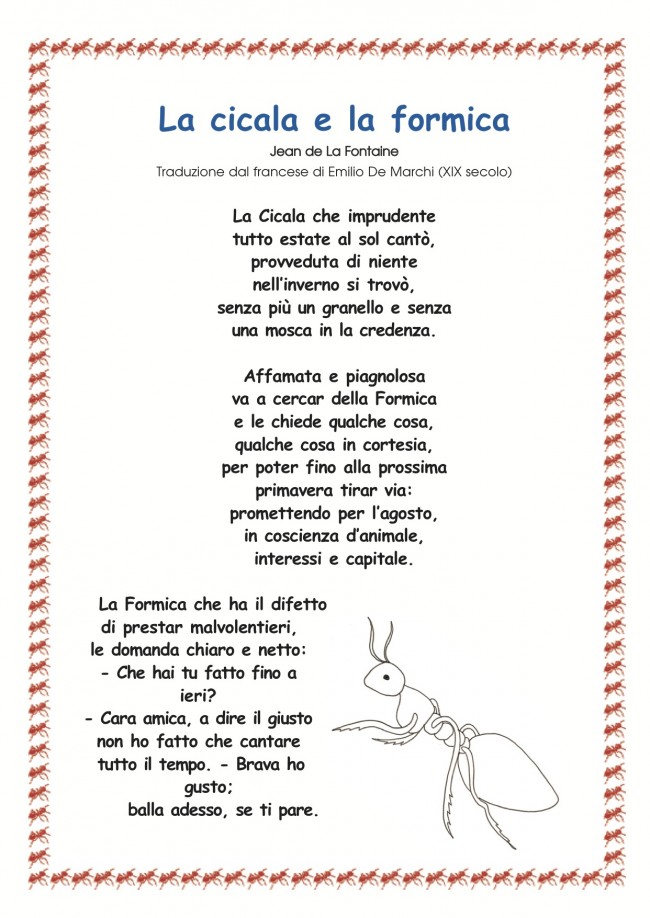 La cicala e la formica

Jean de La Fontaine

Traduzione dal francese di Emilio De Marchi (XIX secolo)

La Cicala che imprudente
tutto estate al sol cantò,
provveduta di niente
nell'inverno si trovò,
senza più un granello e senza
una mosca in la credenza.

Affamata e piagnolosa
va a cercar della Formica
e le chiede qualche cosa,
qualche cosa in cortesia,
per poter fino alla prossima
primavera tirar via:
promettendo per l'agosto,
in coscienza d'animale,
interessi e capitale.

La Formica che ha il difetto
di prestar malvolentieri,
le domanda chiaro e netto:
- Che hai tu fatto fino a
ieri?
- Cara amica, a dire il giusto
non ho fatto che cantare
tutto il tempo. - Brava ho
gusto;
balla adesso, se ti pare.